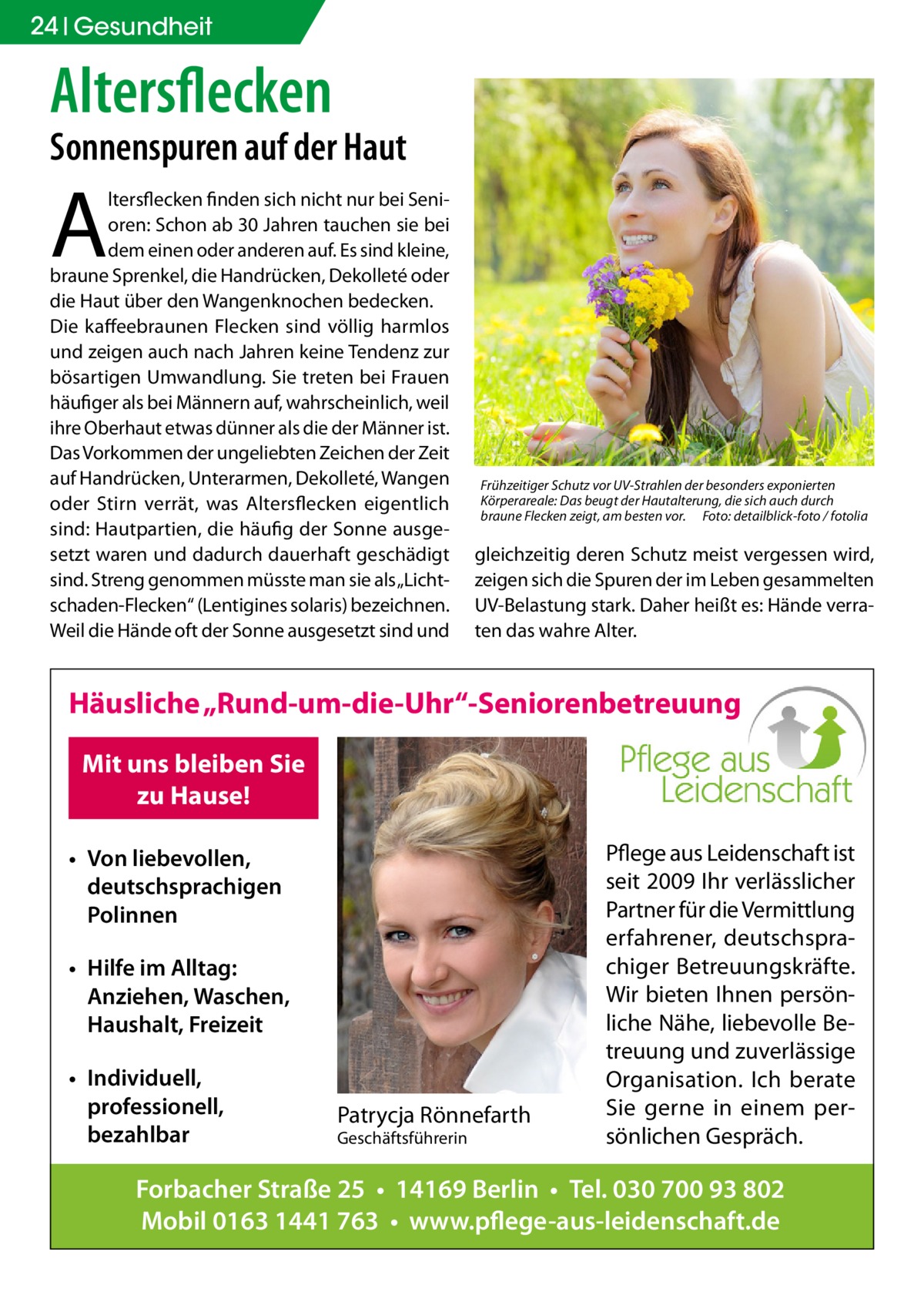 24 | Gesundheit

Altersflecken

Sonnenspuren auf der Haut

Altersflecken finden sich nicht nur bei Senioren: Schon ab 30 Jahren tauchen sie bei dem einen oder anderen auf. Es sind kleine, braune Sprenkel, die Handrücken, Dekolleté oder die Haut über den Wangenknochen bedecken. Die kaffeebraunen Flecken sind völlig harmlos und zeigen auch nach Jahren keine Tendenz zur bösartigen Umwandlung. Sie treten bei Frauen häufiger als bei Männern auf, wahrscheinlich, weil ihre Oberhaut etwas dünner als die der Männer ist. Das Vorkommen der ungeliebten Zeichen der Zeit auf Handrücken, Unterarmen, Dekolleté, Wangen oder Stirn verrät, was Altersflecken eigentlich sind: Hautpartien, die häufig der Sonne ausgesetzt waren und dadurch dauerhaft geschädigt sind. Streng genommen müsste man sie als „Lichtschaden-Flecken“ (Lentigines solaris) bezeichnen. Weil die Hände oft der Sonne ausgesetzt sind und gleichzeitig deren Schutz meist vergessen wird, zeigen sich die Spuren der im Leben gesammelten UV-Belastung stark. Daher heißt es: Hände verraten das wahre Alter.

Frühzeitiger Schutz vor UV-Strahlen der besonders exponierten Körperareale: Das beugt der Hautalterung, die sich auch durch braune Flecken zeigt, am besten vor. Foto: detailblick-foto / fotolia

Häusliche „Rund-um-die-Uhr“-Seniorenbetreuung

Mit uns bleiben Sie zu Hause!

• Von liebevollen, deutschsprachigen Polinnen

• Hilfe im Alltag: Anziehen, Waschen, Haushalt, Freizeit

• Individuell, professionell, bezahlbar

Patrycja Rönnefarth
Geschäftsführerin

Pflege aus Leidenschaft

Pflege aus Leidenschaft ist seit 2009 Ihr verlässlicher Partner für die Vermittlung erfahrener, deutschsprachiger Betreuungskräfte. Wir bieten Ihnen persönliche Nähe, liebevolle Betreuung und zuverlässige Organisation. Ich berate Sie gerne in einem persönlichen Gespräch.

Forbacher Straße 25 • 14169 Berlin • Tel. 030 700 93 802
Mobil 0163 1441 763 • www.pflege-aus-leidenschaft.de